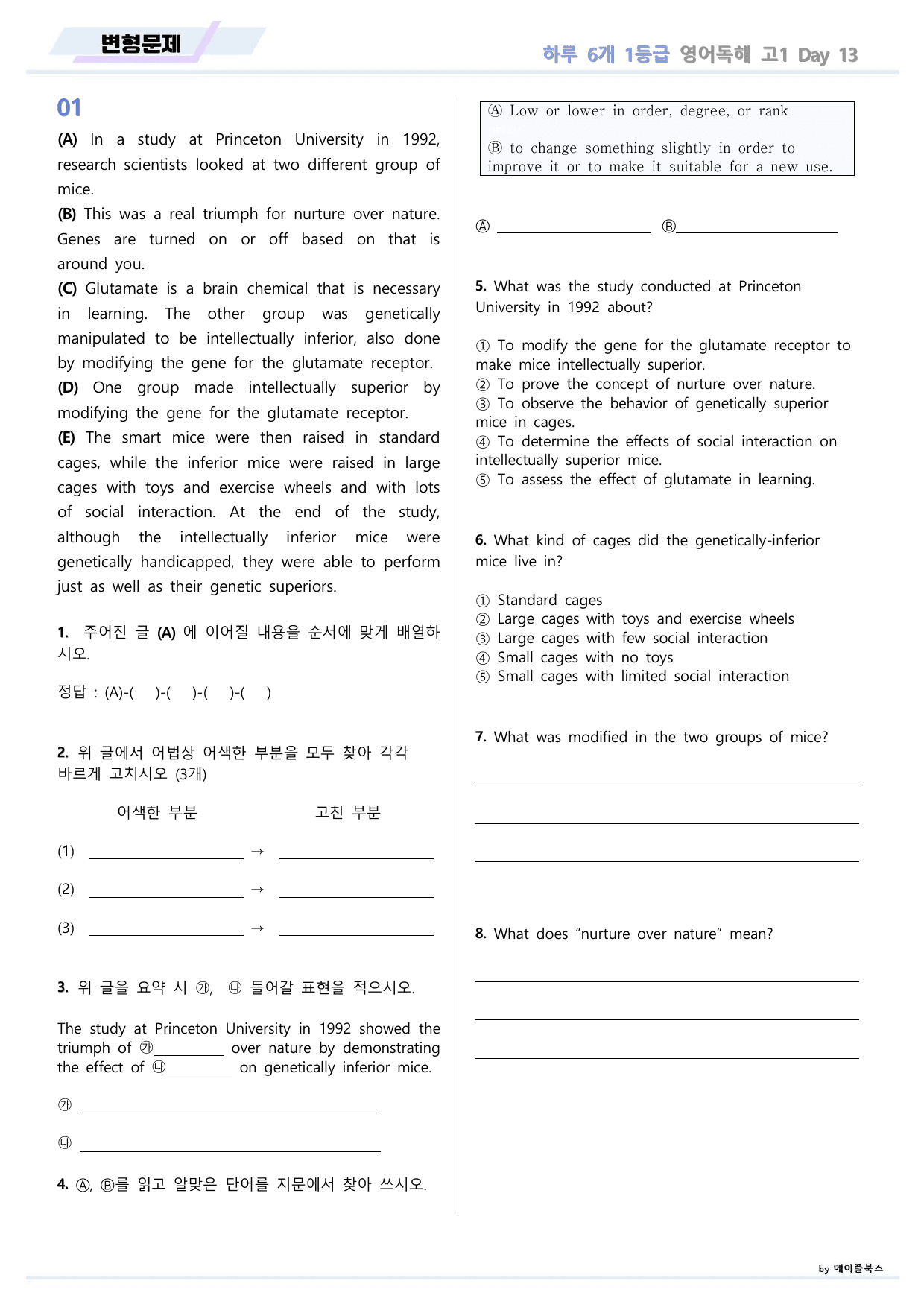 변형문제

하루 6개 1등급 영어독해 고1 Day 13

01

(A) In a study at Princeton University in 1992, research scientists looked at two different group of mice.
(B) This was a real triumph for nurture over nature. Genes are turned on or off based on that is around you.
(C) Glutamate is a brain chemical that is necessary in learning. The other group was genetically manipulated to be intellectually inferior, also done by modifying the gene for the glutamate receptor.
(D) One group made intellectually superior by modifying the gene for the glutamate receptor.
(E) The smart mice were then raised in standard cages, while the inferior mice were raised in large cages with toys and exercise wheels and with lots of social interaction. At the end of the study, although the intellectually inferior mice were genetically handicapped, they were able to perform just as well as their genetic superiors.

1. 주어진 글 (A) 에 이어질 내용을 순서에 맞게 배열하시오.

정답 : (A)-( )-( )-( )-( )

2. 위 글에서 어법상 어색한 부분을 모두 찾아 각각 바르게 고치시오 (3개)

어색한 부분 고친 부분

(1) ____ → ____

(2) ____ → ____

(3) ____ → ____

3. 위 글을 요약 시 ㉮, ㉯ 들어갈 표현을 적으시오.

The study at Princeton University in 1992 showed the triumph of ㉮____ over nature by demonstrating the effect of ㉯____ on genetically inferior mice.

㉮ ____

㉯ ____

4. Ⓐ, Ⓑ를 읽고 알맞은 단어를 지문에서 찾아 쓰시오.

Ⓐ Low or lower in order, degree, or rank

Ⓑ to change something slightly in order to improve it or to make it suitable for a new use.

Ⓐ ____ Ⓑ____

5. What was the study conducted at Princeton University in 1992 about?

① To modify the gene for the glutamate receptor to make mice intellectually superior.
② To prove the concept of nurture over nature.
③ To observe the behavior of genetically superior mice in cages.
④ To determine the effects of social interaction on intellectually superior mice.
⑤ To assess the effect of glutamate in learning.

6. What kind of cages did the genetically-inferior mice live in?

① Standard cages
② Large cages with toys and exercise wheels
③ Large cages with few social interaction
④ Small cages with no toys
⑤ Small cages with limited social interaction

7. What was modified in the two groups of mice?

____

____

____

8. What does "nurture over nature" mean?

____

____

____

by 메이플북스